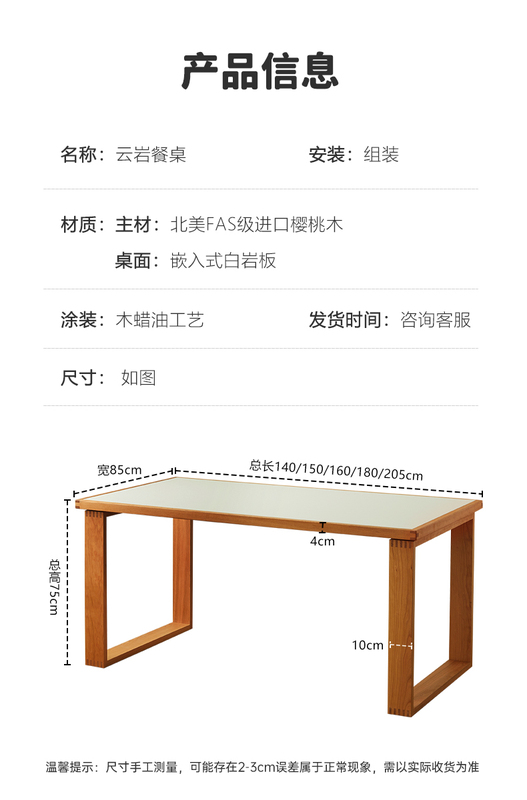 产品信息

名称：云岩餐桌

安装：组装

材质：主材：北美FAS级进口樱桃木

桌面：嵌入式白岩板

涂装：木蜡油工艺

发货时间：咨询客服

尺寸：如图

宽85cm

总长140/150/160/180/205cm

4cm

总高75cm

10cm

温馨提示：尺寸手工测量，可能存在2-3cm误差属于正常现象，需以实际收货为准